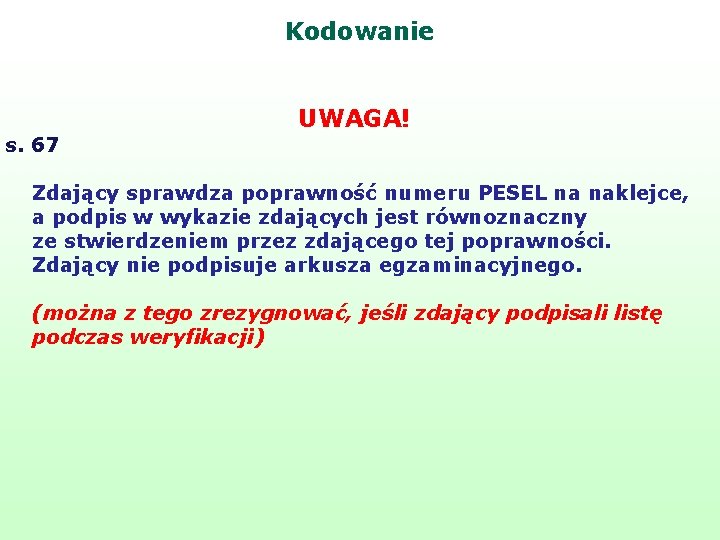 Kodowanie

UWAGA!

s. 67

Zdający sprawdza poprawność numeru PESEL na naklejce, a podpis w wykazie zdających jest równoznaczny ze stwierdzeniem przez zdającego tej poprawności. Zdający nie podpisuje arkusza egzaminacyjnego.

(można z tego zrezygnować, jeśli zdający podpisali listę podczas weryfikacji)